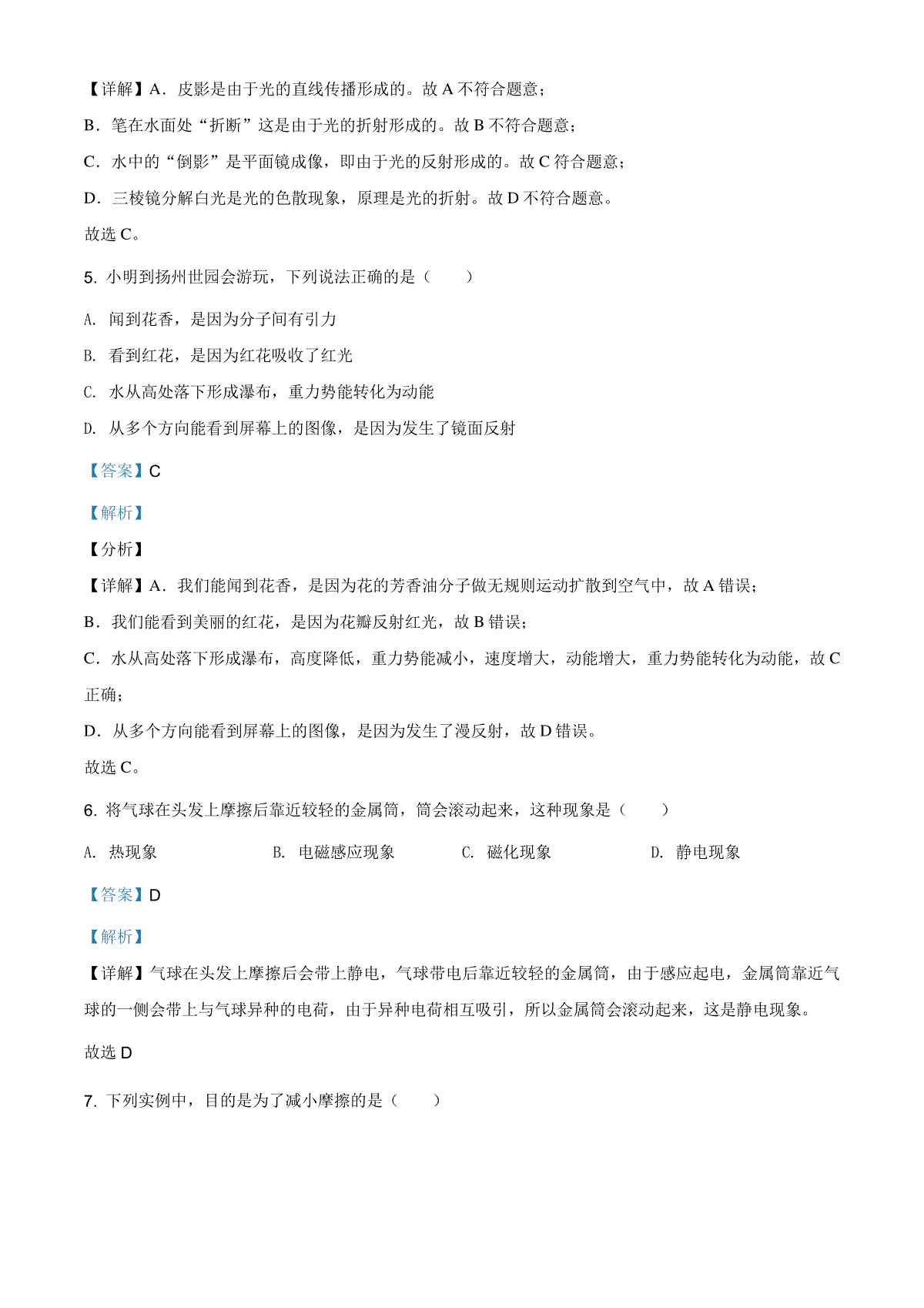 【详解】A．皮影是由于光的直线传播形成的。故 A 不符合题意；

B．笔在水面处“折断”这是由于光的折射形成的。故 B 不符合题意；

C．水中的“倒影”是平面镜成像，即由于光的反射形成的。故 C 符合题意；

D．三棱镜分解白光是光的色散现象，原理是光的折射。故 D 不符合题意。

故选 C。

5. 小明到扬州世园会游玩，下列说法正确的是（　　）

A. 闻到花香，是因为分子间有引力

B. 看到红花，是因为红花吸收了红光

C. 水从高处落下形成瀑布，重力势能转化为动能

D. 从多个方向能看到屏幕上的图像，是因为发生了镜面反射

【答案】C

【解析】

【分析】

【详解】A．我们能闻到花香，是因为花的芳香油分子做无规则运动扩散到空气中，故 A 错误；

B．我们能看到美丽的红花，是因为花瓣反射红光，故 B 错误；

C．水从高处落下形成瀑布，高度降低，重力势能减小，速度增大，动能增大，重力势能转化为动能，故 C 正确；

D．从多个方向能看到屏幕上的图像，是因为发生了漫反射，故 D 错误。

故选 C。

6. 将气球在头发上摩擦后靠近较轻的金属筒，筒会滚动起来，这种现象是（　　）

A. 热现象　　B. 电磁感应现象　　C. 磁化现象　　D. 静电现象

【答案】D

【解析】

【详解】气球在头发上摩擦后会带上静电，气球带电后靠近较轻的金属筒，由于感应起电，金属筒靠近气球的一侧会带上与气球异种的电荷，由于异种电荷相互吸引，所以金属筒会滚动起来，这是静电现象。

故选 D

7. 下列实例中，目的是为了减小摩擦的是（　　）